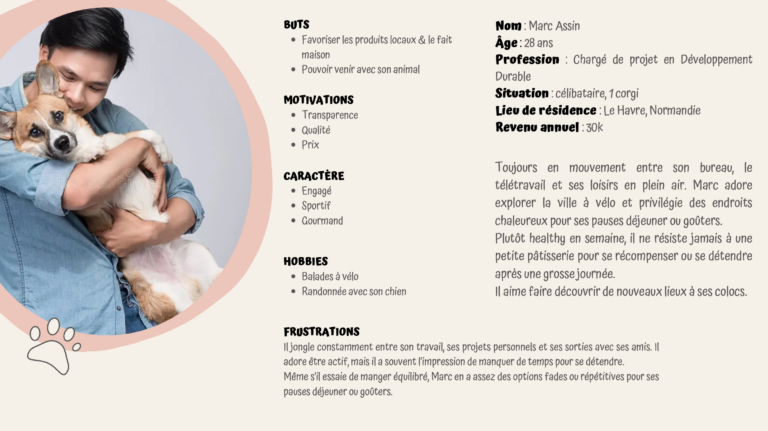 BUTS
- Favoriser les produits locaux & le fait maison
- Pouvoir venir avec son animal

MOTIVATIONS
- Transparence
- Qualité
- Prix

CARACTÈRE
- Engagé
- Sportif
- Gourmand

HOBBIES
- Balades à vélo
- Randonnée avec son chien

Nom : Marc Assin
Âge : 28 ans
Profession : Chargé de projet en Développement Durable
Situation : célibataire, 1 corgi
Lieu de résidence : Le Havre, Normandie
Revenu annuel : 30k

Toujours en mouvement entre son bureau, le télétravail et ses loisirs en plein air. Marc adore explorer la ville à vélo et privilégie des endroits chaleureux pour ses pauses déjeuner ou goûters.
Plutôt healthy en semaine, il ne résiste jamais à une petite pâtisserie pour se récompenser ou se détendre après une grosse journée.
Il aime faire découvrir de nouveaux lieux à ses colocs.

FRUSTRATIONS
Il jongle constamment entre son travail, ses projets personnels et ses sorties avec ses amis. Il adore être actif, mais il a souvent l'impression de manquer de temps pour se détendre.
Même s'il essaie de manger équilibré, Marc en a assez des options fades ou répétitives pour ses pauses déjeuner ou goûters.